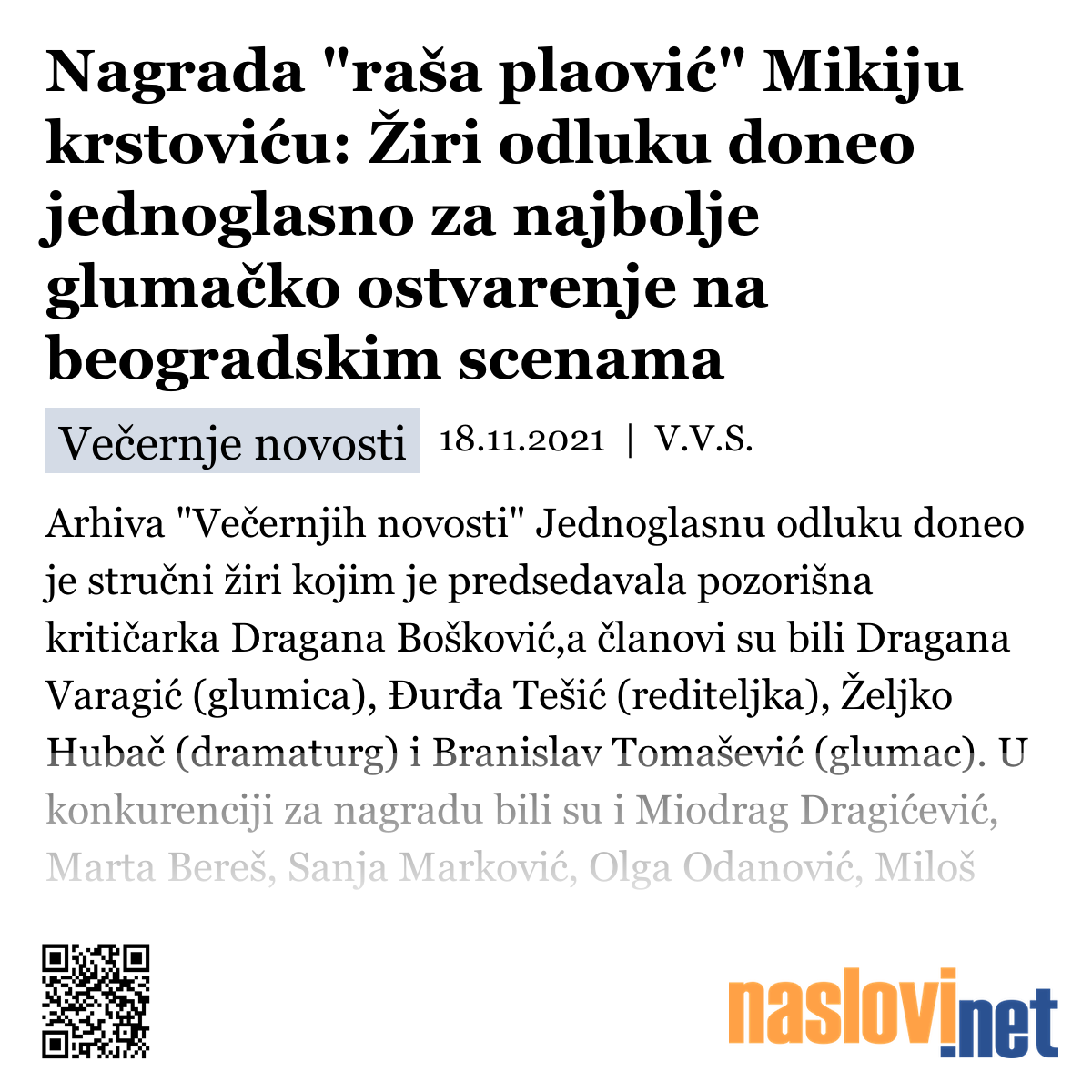 Nagrada "raša plaović" Mikiju krstoviću: Žiri odluku doneo jednoglasno za najbolje glumačko ostvarenje na beogradskim scenama

Večernje novosti 18.11.2021 | V.V.S.

Arhiva "Večernjih novosti" Jednoglasnu odluku doneo je stručni žiri kojim je predsedavala pozorišna kritičarka Dragana Bošković,a članovi su bili Dragana Varagić (glumica), Đurđa Tešić (rediteljka), Željko Hubač (dramaturg) i Branislav Tomašević (glumac). U konkurenciji za nagradu bili su i Miodrag Dragićević, Marta Bereš, Sanja Marković, Olga Odanović, Miloš

naslovi.net